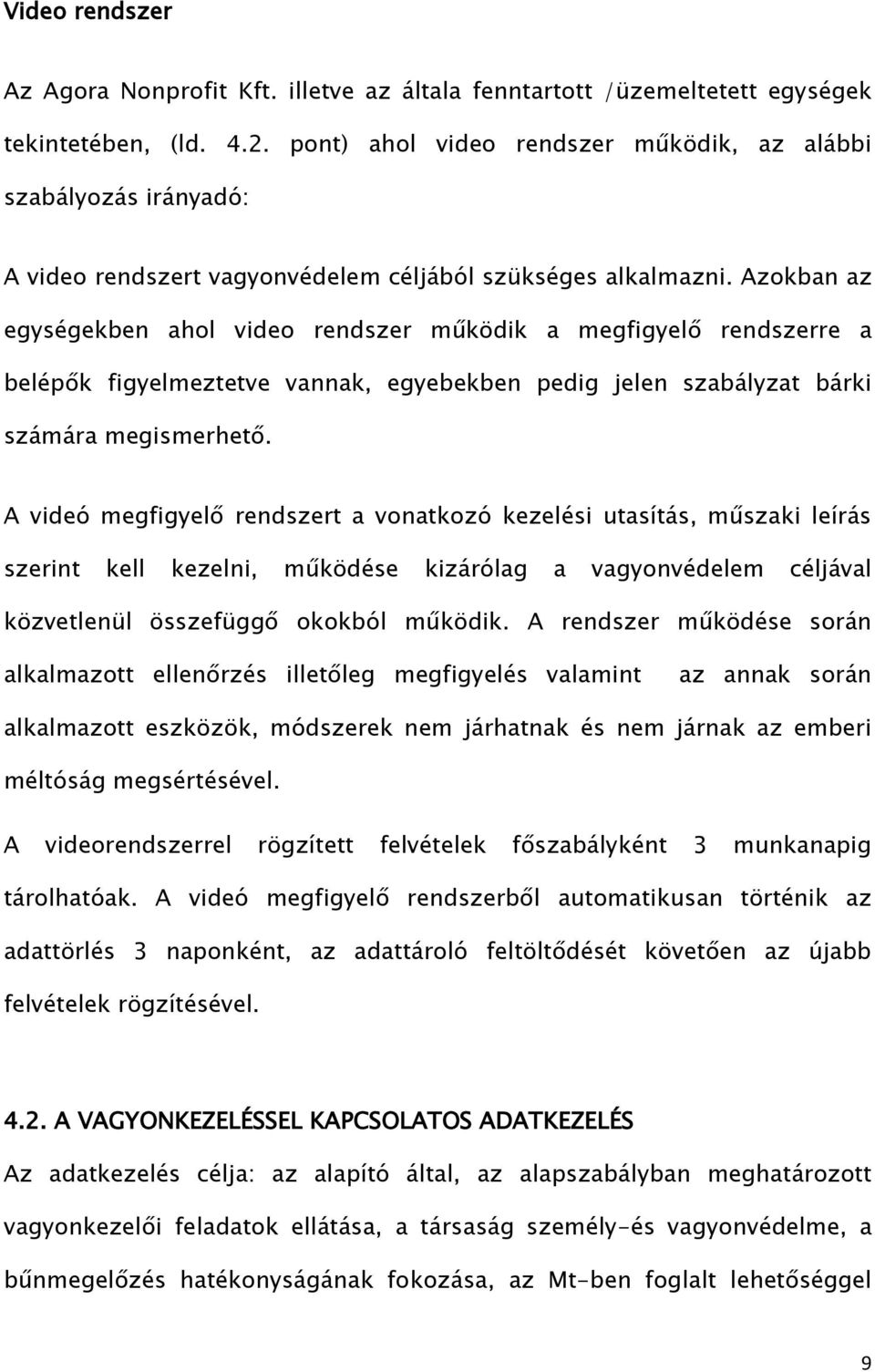 Video rendszer

Az Agora Nonprofit Kft. illetve az általa fenntartott /üzemeltetett egységek tekintetében, (ld. 4.2. pont) ahol video rendszer működik, az alábbi szabályozás irányadó:

A video rendszert vagyonvédelem céljából szükséges alkalmazni. Azokban az egységekben ahol video rendszer működik a megfigyelő rendszerre a belépők figyelmeztetve vannak, egyebekben pedig jelen szabályzat bárki számára megismerhető.

A videó megfigyelő rendszert a vonatkozó kezelési utasítás, műszaki leírás szerint kell kezelni, működése kizárólag a vagyonvédelem céljával közvetlenül összefüggő okokból működik. A rendszer működése során alkalmazott ellenőrzés illetőleg megfigyelés valamint az annak során alkalmazott eszközök, módszerek nem járhatnak és nem járnak az emberi méltóság megsértésével.

A videorendszerrel rögzített felvételek főszabályként 3 munkanapig tárolhatóak. A videó megfigyelő rendszerből automatikusan történik az adattörlés 3 naponként, az adattároló feltöltődését követően az újabb felvételek rögzítésével.

4.2. A VAGYONKEZELÉSSEL KAPCSOLATOS ADATKEZELÉS

Az adatkezelés célja: az alapító által, az alapszabályban meghatározott vagyonkezelői feladatok ellátása, a társaság személy-és vagyonvédelme, a bűnmegelőzés hatékonyságának fokozása, az Mt-ben foglalt lehetőséggel

9